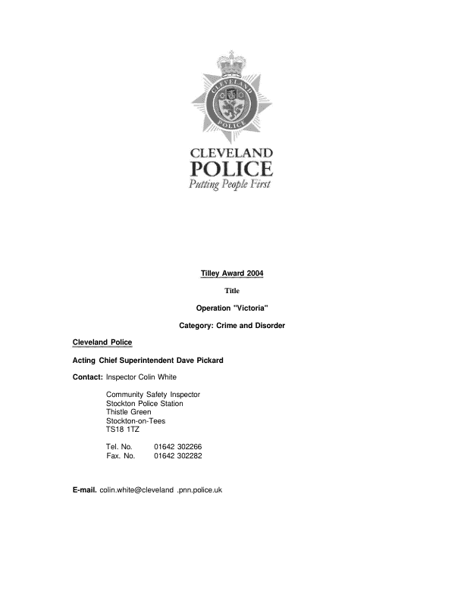 CLEVELAND
POLICE
Putting People First

Tilley Award 2004

Title

Operation "Victoria"

Category: Crime and Disorder

Cleveland Police

Acting Chief Superintendent Dave Pickard

Contact: Inspector Colin White

Community Safety Inspector
Stockton Police Station
Thistle Green
Stockton-on-Tees
TS18 1TZ

Tel. No. 01642 302266
Fax. No. 01642 302282

E-mail. colin.white@cleveland .pnn.police.uk